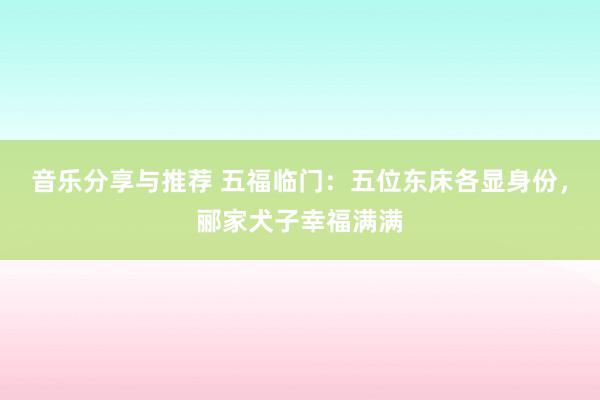 音乐分享与推荐 五福临门：五位东床各显身份，郦家犬子幸福满满